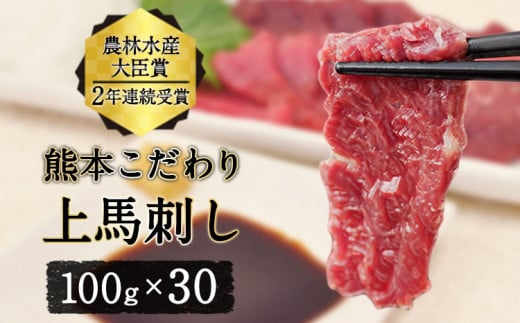 農林水産
大臣賞
2年連続受賞

熊本こだわり

上馬刺し

100g×30